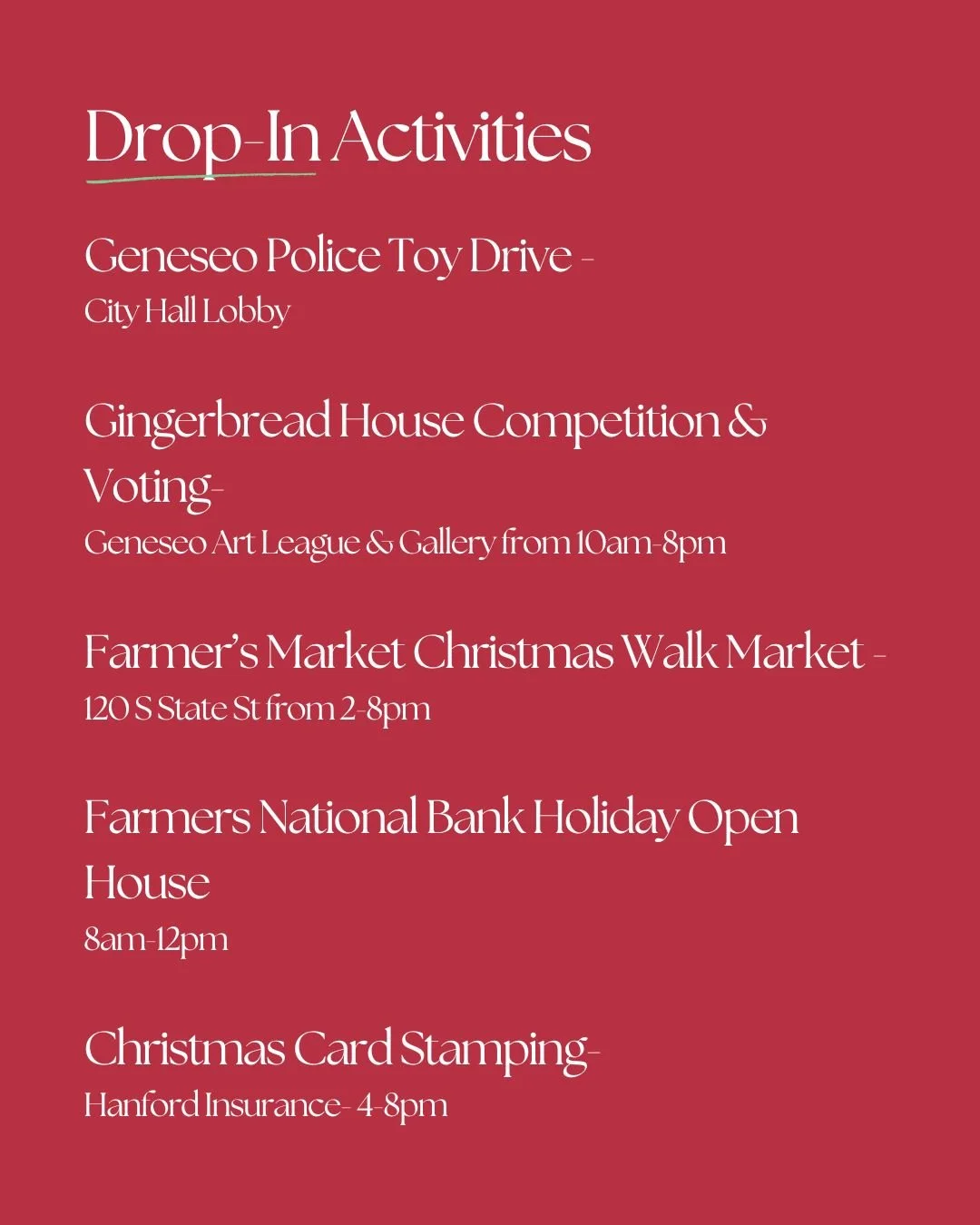 Drop-In Activities

Geneseo Police Toy Drive -
City Hall Lobby

Gingerbread House Competition & Voting-
Geneseo Art League & Gallery from 10am-8pm

Farmer's Market Christmas Walk Market -
120 S State St from 2-8pm

Farmers National Bank Holiday Open House
8am-12pm

Christmas Card Stamping-
Hanford Insurance- 4-8pm